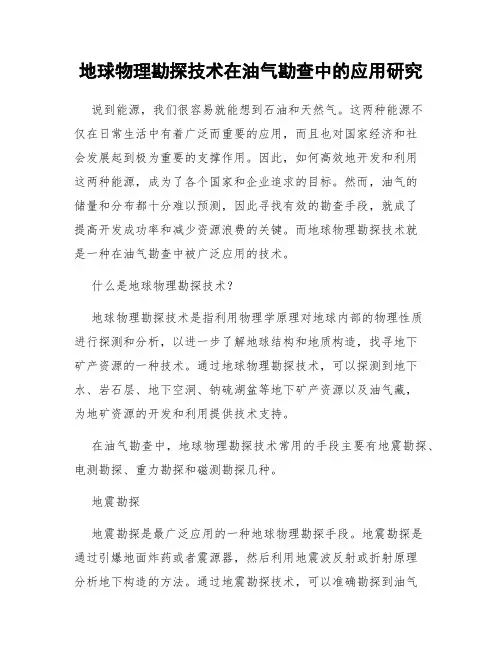 地球物理勘探技术在油气勘查中的应用研究

说到能源，我们很容易就能想到石油和天然气。这两种能源不仅在日常生活中有着广泛而重要的应用，而且也对国家经济和社会发展起到极为重要的支撑作用。因此，如何高效地开发和利用这两种能源，成为了各个国家和企业追求的目标。然而，油气的储量和分布都十分难以预测，因此寻找有效的勘查手段，就成了提高开发成功率和减少资源浪费的关键。而地球物理勘探技术就是一种在油气勘查中被广泛应用的技术。

什么是地球物理勘探技术？

地球物理勘探技术是指利用物理学原理对地球内部的物理性质进行探测和分析，以进一步了解地球结构和地质构造，找寻地下矿产资源的一种技术。通过地球物理勘探技术，可以探测到地下水、岩石层、地下空洞、钠硫湖盆等地下矿产资源以及油气藏，为地矿资源的开发和利用提供技术支持。

在油气勘查中，地球物理勘探技术常用的手段主要有地震勘探、电测勘探、重力勘探和磁测勘探几种。

地震勘探

地震勘探是最广泛应用的一种地球物理勘探手段。地震勘探是通过引爆地面炸药或者震源器，然后利用地震波反射或折射原理分析地下构造的方法。通过地震勘探技术，可以准确勘探到油气